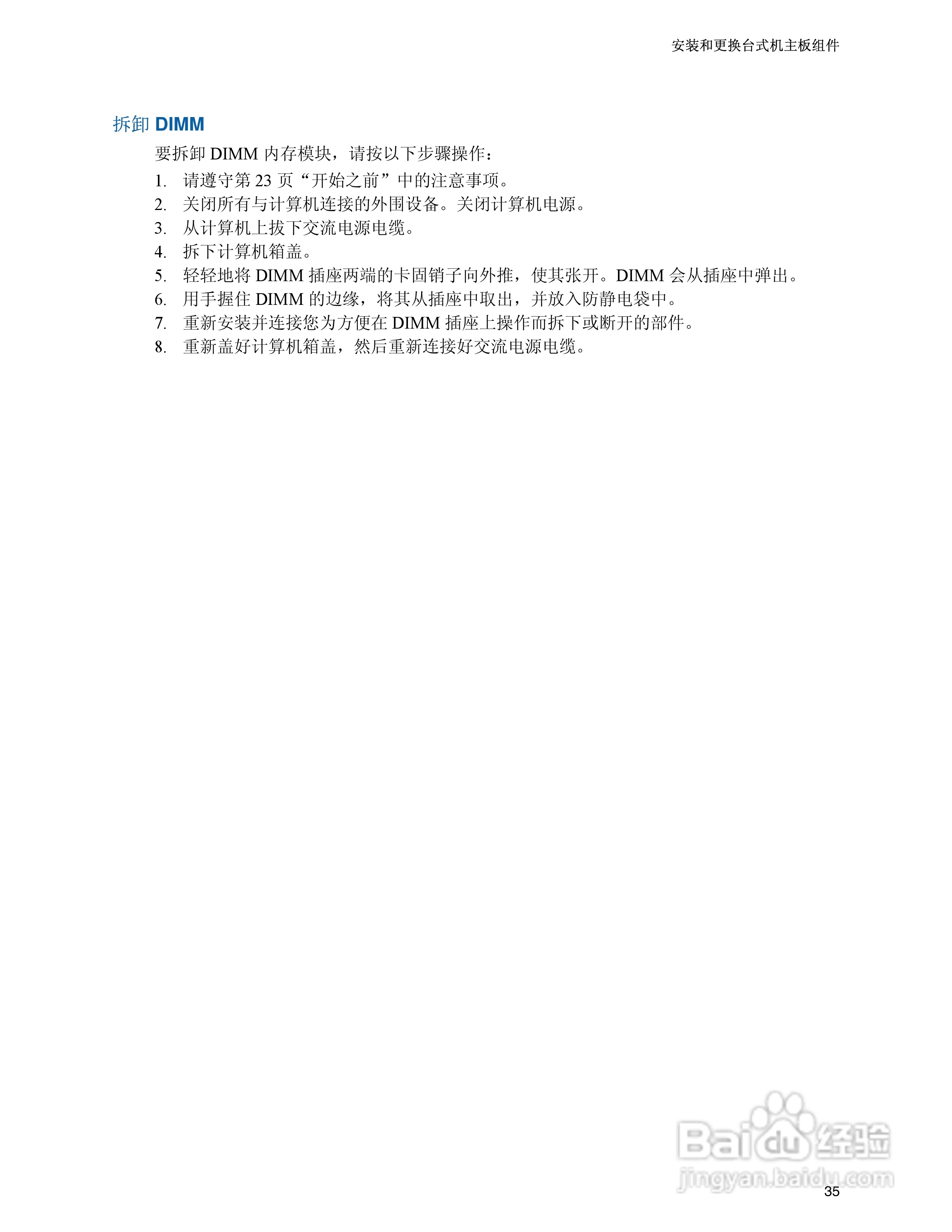 安装和更换台式机主板组件

拆卸 DIMM

要拆卸 DIMM 内存模块，请按以下步骤操作：

1. 请遵守第 23 页“开始之前”中的注意事项。
2. 关闭所有与计算机连接的外围设备。关闭计算机电源。
3. 从计算机上拔下交流电源电缆。
4. 拆下计算机箱盖。
5. 轻轻地将 DIMM 插座两端的卡固销子向外推，使其张开。DIMM 会从插座中弹出。
6. 用手握住 DIMM 的边缘，将其从插座中取出，并放入防静电袋中。
7. 重新安装并连接您为方便在 DIMM 插座上操作而拆下或断开的部件。
8. 重新盖好计算机箱盖，然后重新连接好交流电源电缆。

Baidu 经验
jingyan.baidu.com

35